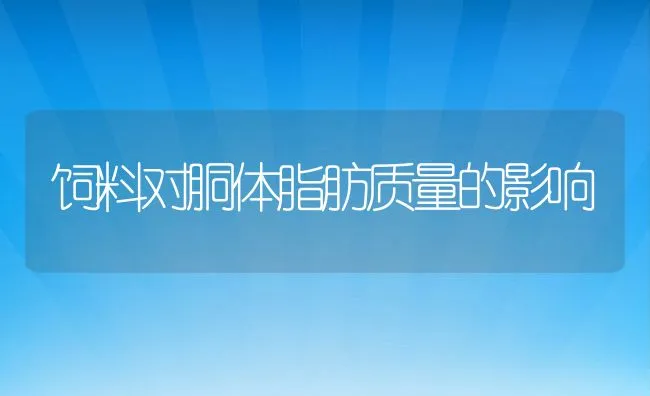 饲料对胴体脂肪质量的影响